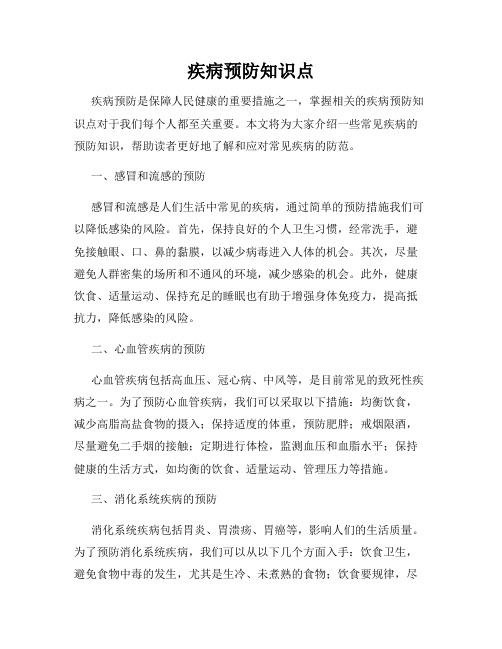 疾病预防知识点

疾病预防是保障人民健康的重要措施之一，掌握相关的疾病预防知识点对于我们每个人都至关重要。本文将为大家介绍一些常见疾病的预防知识，帮助读者更好地了解和应对常见疾病的防范。

一、感冒和流感的预防

感冒和流感是人们生活中常见的疾病，通过简单的预防措施我们可以降低感染的风险。首先，保持良好的个人卫生习惯，经常洗手，避免接触眼、口、鼻的黏膜，以减少病毒进入人体的机会。其次，尽量避免人群密集的场所和不通风的环境，减少感染的机会。此外，健康饮食、适量运动、保持充足的睡眠也有助于增强身体免疫力，提高抵抗力，降低感染的风险。

二、心血管疾病的预防

心血管疾病包括高血压、冠心病、中风等，是目前常见的致死性疾病之一。为了预防心血管疾病，我们可以采取以下措施：均衡饮食，减少高脂高盐食物的摄入；保持适度的体重，预防肥胖；戒烟限酒，尽量避免二手烟的接触；定期进行体检，监测血压和血脂水平；保持健康的生活方式，如均衡的饮食、适量运动、管理压力等措施。

三、消化系统疾病的预防

消化系统疾病包括胃炎、胃溃疡、胃癌等，影响人们的生活质量。为了预防消化系统疾病，我们可以从以下几个方面入手：饮食卫生，避免食物中毒的发生，尤其是生冷、未煮熟的食物；饮食要规律，尽